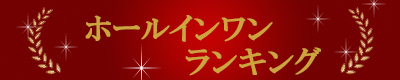 ホールインワン
ランキング